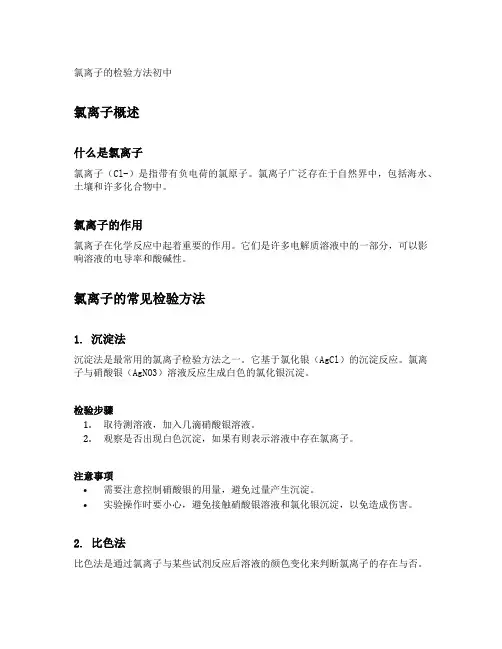 氯离子的检验方法初中

氯离子概述

什么是氯离子

氯离子（Cl-）是指带有负电荷的氯原子。氯离子广泛存在于自然界中，包括海水、土壤和许多化合物中。

氯离子的作用

氯离子在化学反应中起着重要的作用。它们是许多电解质溶液中的一部分，可以影响溶液的电导率和酸碱性。

氯离子的常见检验方法

1. 沉淀法

沉淀法是最常用的氯离子检验方法之一。它基于氯化银（AgCl）的沉淀反应。氯离子与硝酸银（AgNO3）溶液反应生成白色的氯化银沉淀。

检验步骤

1. 取待测溶液，加入几滴硝酸银溶液。
2. 观察是否出现白色沉淀，如果有则表示溶液中存在氯离子。

注意事项

• 需要注意控制硝酸银的用量，避免过量产生沉淀。
• 实验操作时要小心，避免接触硝酸银溶液和氯化银沉淀，以免造成伤害。

2. 比色法

比色法是通过氯离子与某些试剂反应后溶液的颜色变化来判断氯离子的存在与否。